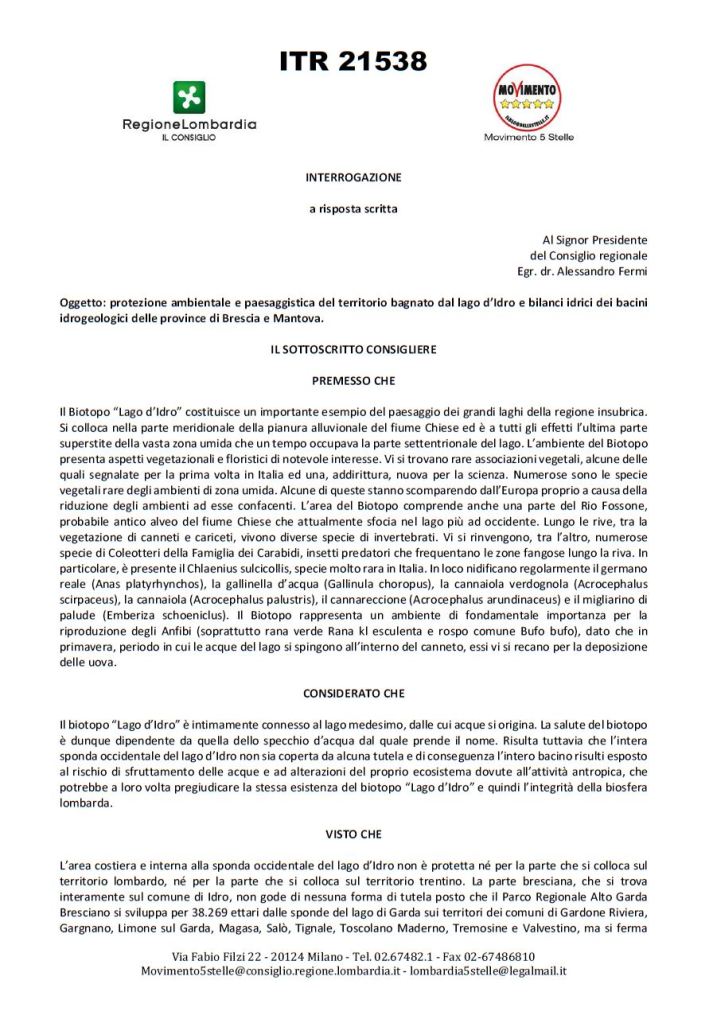 ITR 21538

RegioneLombardia
IL CONSIGLIO

MOVIMENTO
Movimento 5 Stelle

INTERROGAZIONE

a risposta scritta

Al Signor Presidente
del Consiglio regionale
Egr. dr. Alessandro Fermi

Oggetto: protezione ambientale e paesaggistica del territorio bagnato dal lago d'Idro e bilanci idrici dei bacini idrogeologici delle province di Brescia e Mantova.

IL SOTTOSCRITTO CONSIGLIERE

PREMESSO CHE

Il Biotopo "Lago d'Idro" costituisce un importante esempio del paesaggio dei grandi laghi della regione insubrica. Si colloca nella parte meridionale della pianura alluvionale del fiume Chiese ed è a tutti gli effetti l'ultima parte superstite della vasta zona umida che un tempo occupava la parte settentrionale del lago. L'ambiente del Biotopo presenta aspetti vegetazionali e floristici di notevole interesse. Vi si trovano rare associazioni vegetali, alcune delle quali segnalate per la prima volta in Italia ed una, addirittura, nuova per la scienza. Numerose sono le specie vegetali rare degli ambienti di zona umida. Alcune di queste stanno scomparendo dall'Europa proprio a causa della riduzione degli ambienti ad esse confacenti. L'area del Biotopo comprende anche una parte del Rio Fossone, probabile antico alveo del fiume Chiese che attualmente sfocia nel lago più ad occidente. Lungo le rive, tra la vegetazione di canneti e cariceti, vivono diverse specie di invertebrati. Vi si rinvengono, tra l'altro, numerose specie di Coleotteri della Famiglia dei Carabidi, insetti predatori che frequentano le zone fangose lungo la riva. In particolare, è presente il Chlaenius sulcicollis, specie molto rara in Italia. In loco nidificano regolarmente il germano reale (Anas platyrhynchos), la gallinella d'acqua (Gallinula choropus), la cannaiola verdognola (Acrocephalus scirpaceus), la cannaiola (Acrocephalus palustris), il cannareccione (Acrocephalus arundinaceus) e il migliarino di palude (Emberiza schoeniclus). Il Biotopo rappresenta un ambiente di fondamentale importanza per la riproduzione degli Anfibi (soprattutto rana verde Rana kl esculenta e rospo comune Bufo bufo), dato che in primavera, periodo in cui le acque del lago si spingono all'interno del canneto, essi vi si recano per la deposizione delle uova.

CONSIDERATO CHE

Il biotopo "Lago d'Idro" è intimamente connesso al lago medesimo, dalle cui acque si origina. La salute del biotopo è dunque dipendente da quella dello specchio d'acqua dal quale prende il nome. Risulta tuttavia che l'intera sponda occidentale del lago d'Idro non sia coperta da alcuna tutela e di conseguenza l'intero bacino risulti esposto al rischio di sfruttamento delle acque e ad alterazioni del proprio ecosistema dovute all'attività antropica, che potrebbe a loro volta pregiudicare la stessa esistenza del biotopo "Lago d'Idro" e quindi l'integrità della biosfera lombarda.

VISTO CHE

L'area costiera e interna alla sponda occidentale del lago d'Idro non è protetta né per la parte che si colloca sul territorio lombardo, né per la parte che si colloca sul territorio trentino. La parte bresciana, che si trova interamente sul comune di Idro, non gode di nessuna forma di tutela posto che il Parco Regionale Alto Garda Bresciano si sviluppa per 38.269 ettari dalle sponde del lago di Garda sui territori dei comuni di Gardone Riviera, Gargnano, Limone sul Garda, Magasa, Salò, Tignale, Toscolano Maderno, Tremosine e Valvestino, ma si ferma

Via Fabio Filzi 22 - 20124 Milano - Tel. 02.67482.1 - Fax 02-67486810
Movimento5stelle@consiglio.regione.lombardia.it - lombardia5stelle@legalmail.it